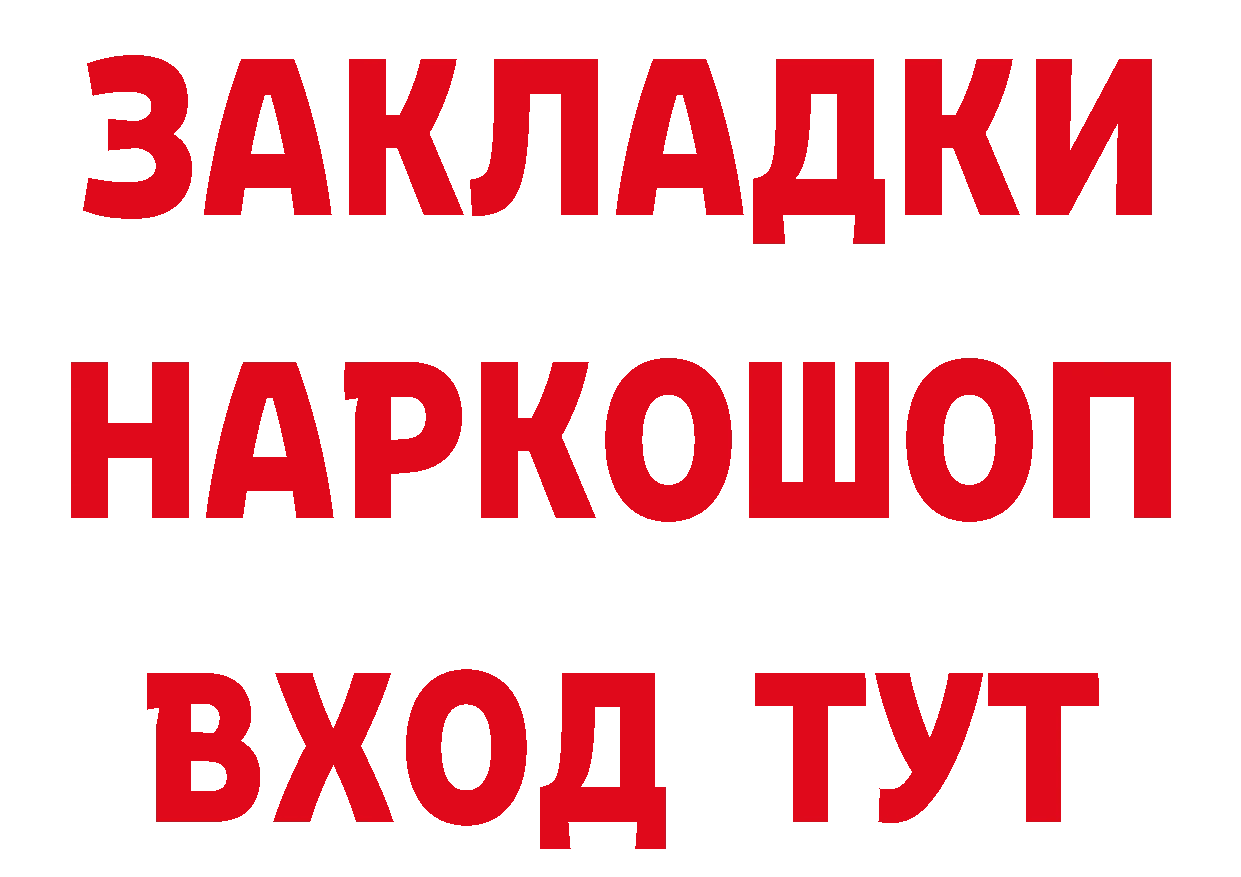 ЗАКЛАДКИ НАРКОШОП ВХОД ТУТ